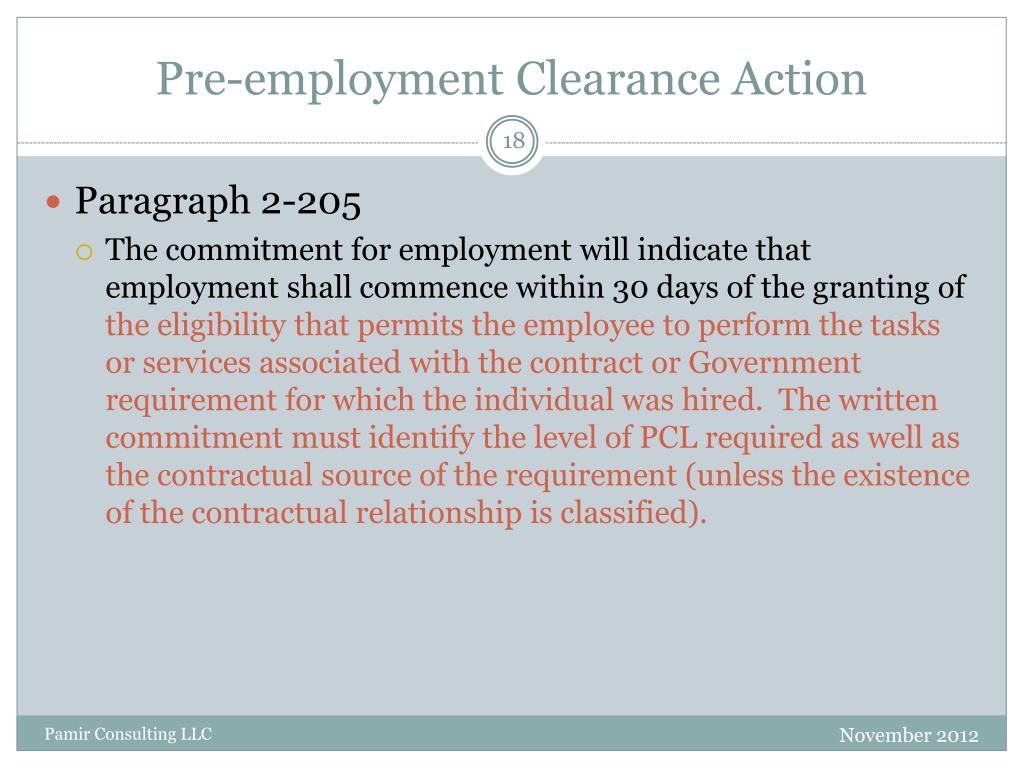 Pre-employment Clearance Action

18

Paragraph 2-205

The commitment for employment will indicate that employment shall commence within 30 days of the granting of the eligibility that permits the employee to perform the tasks or services associated with the contract or Government requirement for which the individual was hired.  The written commitment must identify the level of PCL required as well as the contractual source of the requirement (unless the existence of the contractual relationship is classified).

Pamir Consulting LLC

November 2012